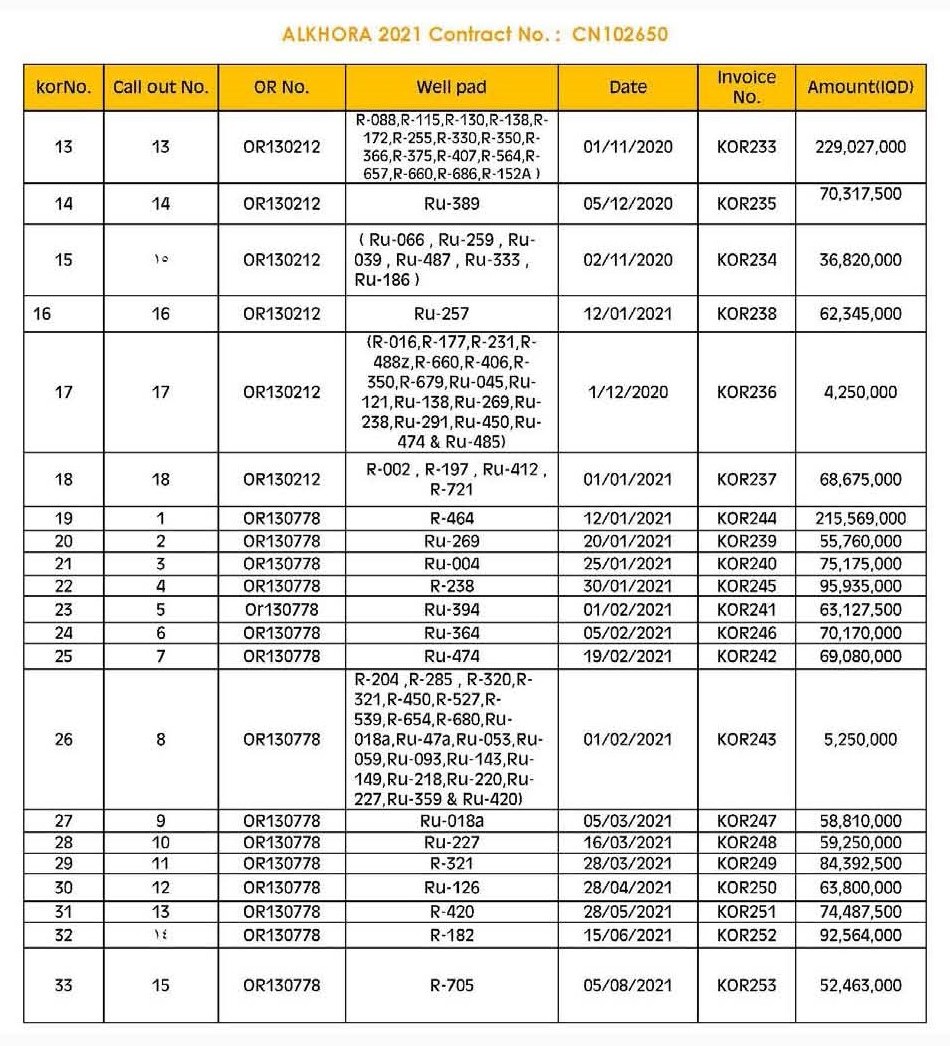 ALKHORA 2021 Contract No. : CN102650

| korNo. | Call out No. | OR No. | Well pad | Date | Invoice No. | Amount(IQD) |
|---|---|---|---|---|---|---|
| 13 | 13 | OR130212 | R-088,R-115,R-130,R-138,R-172,R-255,R-330,R-350,R-366,R-375,R-407,R-564,R-657,R-660,R-686,R-152A ) | 01/11/2020 | KOR233 | 229,027,000 |
| 14 | 14 | OR130212 | Ru-389 | 05/12/2020 | KOR235 | 70,317,500 |
| 15 | ١٥ | OR130212 | ( Ru-066 , Ru-259 , Ru-039 , Ru-487 , Ru-333 , Ru-186 ) | 02/11/2020 | KOR234 | 36,820,000 |
| 16 | 16 | OR130212 | Ru-257 | 12/01/2021 | KOR238 | 62,345,000 |
| 17 | 17 | OR130212 | (R-016,R-177,R-231,R-488z,R-660,R-406,R-350,R-679,Ru-045,Ru-121,Ru-138,Ru-269,Ru-238,Ru-291,Ru-450,Ru-474 & Ru-485) | 1/12/2020 | KOR236 | 4,250,000 |
| 18 | 18 | OR130212 | R-002 , R-197 , Ru-412 , R-721 | 01/01/2021 | KOR237 | 68,675,000 |
| 19 | 1 | OR130778 | R-464 | 12/01/2021 | KOR244 | 215,569,000 |
| 20 | 2 | OR130778 | Ru-269 | 20/01/2021 | KOR239 | 55,760,000 |
| 21 | 3 | OR130778 | Ru-004 | 25/01/2021 | KOR240 | 75,175,000 |
| 22 | 4 | OR130778 | R-238 | 30/01/2021 | KOR245 | 95,935,000 |
| 23 | 5 | Or130778 | Ru-394 | 01/02/2021 | KOR241 | 63,127,500 |
| 24 | 6 | OR130778 | Ru-364 | 05/02/2021 | KOR246 | 70,170,000 |
| 25 | 7 | OR130778 | Ru-474 | 19/02/2021 | KOR242 | 69,080,000 |
| 26 | 8 | OR130778 | R-204 ,R-285 , R-320,R-321,R-450,R-527,R-539,R-654,R-680,Ru-018a,Ru-47a,Ru-053,Ru-059,Ru-093,Ru-143,Ru-149,Ru-218,Ru-220,Ru-227,Ru-359 & Ru-420) | 01/02/2021 | KOR243 | 5,250,000 |
| 27 | 9 | OR130778 | Ru-018a | 05/03/2021 | KOR247 | 58,810,000 |
| 28 | 10 | OR130778 | Ru-227 | 16/03/2021 | KOR248 | 59,250,000 |
| 29 | 11 | OR130778 | R-321 | 28/03/2021 | KOR249 | 84,392,500 |
| 30 | 12 | OR130778 | Ru-126 | 28/04/2021 | KOR250 | 63,800,000 |
| 31 | 13 | OR130778 | R-420 | 28/05/2021 | KOR251 | 74,487,500 |
| 32 | ١٤ | OR130778 | R-182 | 15/06/2021 | KOR252 | 92,564,000 |
| 33 | 15 | OR130778 | R-705 | 05/08/2021 | KOR253 | 52,463,000 |